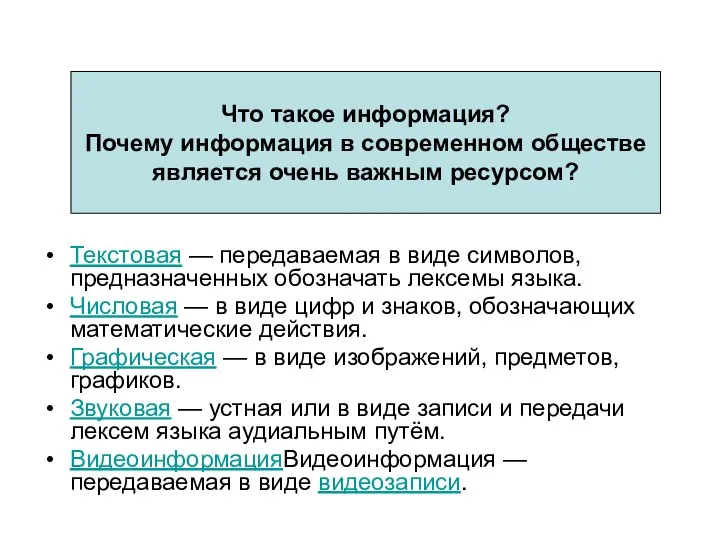 Что такое информация?
Почему информация в современном обществе является очень важным ресурсом?

• Текстовая — передаваемая в виде символов, предназначенных обозначать лексемы языка.
• Числовая — в виде цифр и знаков, обозначающих математические действия.
• Графическая — в виде изображений, предметов, графиков.
• Звуковая — устная или в виде записи и передачи лексем языка аудиальным путём.
• ВидеоинформацияВидеоинформация — передаваемая в виде видеозаписи.